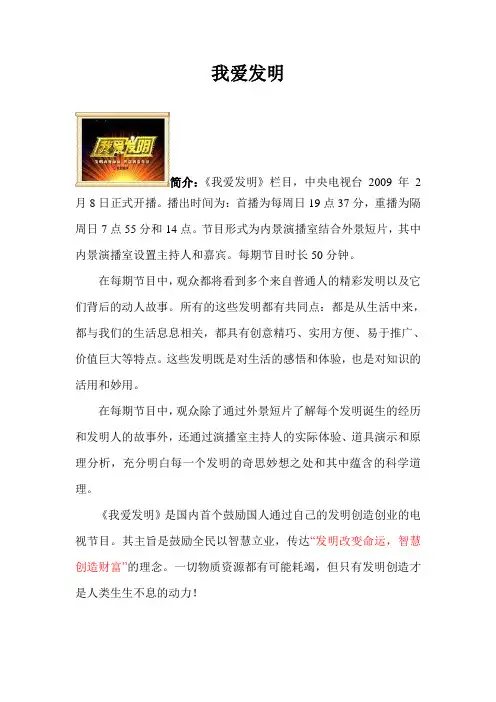 我爱发明

我爱发明

简介：《我爱发明》栏目，中央电视台 2009 年 2 月 8 日正式开播。播出时间为：首播为每周日 19 点 37 分，重播为隔周日 7 点 55 分和 14 点。节目形式为内景演播室结合外景短片，其中内景演播室设置主持人和嘉宾。每期节目时长 50 分钟。

在每期节目中，观众都将看到多个来自普通人的精彩发明以及它们背后的动人故事。所有的这些发明都有共同点：都是从生活中来，都与我们的生活息息相关，都具有创意精巧、实用方便、易于推广、价值巨大等特点。这些发明既是对生活的感悟和体验，也是对知识的活用和妙用。

在每期节目中，观众除了通过外景短片了解每个发明诞生的经历和发明人的故事外，还通过演播室主持人的实际体验、道具演示和原理分析，充分明白每一个发明的奇思妙想之处和其中蕴含的科学道理。

《我爱发明》是国内首个鼓励国人通过自己的发明创造创业的电视节目。其主旨是鼓励全民以智慧立业，传达“发明改变命运，智慧创造财富”的理念。一切物质资源都有可能耗竭，但只有发明创造才是人类生生不息的动力！